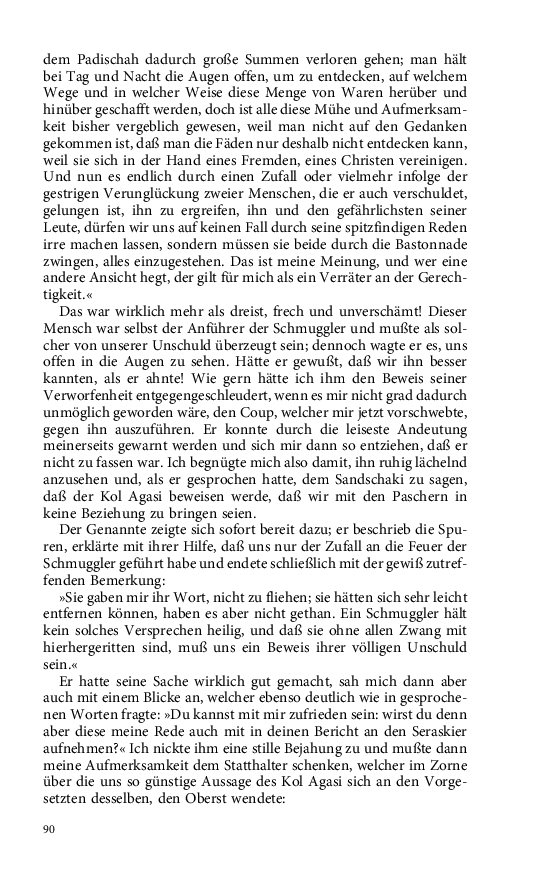 dem Padischah dadurch große Summen verloren gehen; man hält bei Tag und Nacht die Augen offen, um zu entdecken, auf welchem Wege und in welcher Weise diese Menge von Waren herüber und hinüber geschafft werden, doch ist alle diese Mühe und Aufmerksamkeit bisher vergeblich gewesen, weil man nicht auf den Gedanken gekommen ist, daß man die Fäden nur deshalb nicht entdecken kann, weil sie sich in der Hand eines Fremden, eines Christen vereinigen. Und nun es endlich durch einen Zufall oder vielmehr infolge der gestrigen Verunglückung zweier Menschen, die er auch verschuldet, gelungen ist, ihn zu ergreifen, ihn und den gefährlichsten seiner Leute, dürfen wir uns auf keinen Fall durch seine spitzfindigen Reden irre machen lassen, sondern müssen sie beide durch die Bastonnade zwingen, alles einzugestehen. Das ist meine Meinung, und wer eine andere Ansicht hegt, der gilt für mich als ein Verräter an der Gerechtigkeit.«

Das war wirklich mehr als dreist, frech und unverschämt! Dieser Mensch war selbst der Anführer der Schmuggler und mußte als solcher von unserer Unschuld überzeugt sein; dennoch wagte er es, uns offen in die Augen zu sehen. Hätte er gewußt, daß wir ihn besser kannten, als er ahnte! Wie gern hätte ich ihm den Beweis seiner Verworfenheit entgegengeschleudert, wenn es mir nicht grad dadurch unmöglich geworden wäre, den Coup, welcher mir jetzt vorschwebte, gegen ihn auszuführen. Er konnte durch die leiseste Andeutung meinerseits gewarnt werden und sich mir dann so entziehen, daß er nicht zu fassen war. Ich begnügte mich also damit, ihn ruhig lächelnd anzusehen und, als er gesprochen hatte, dem Sandschaki zu sagen, daß der Kol Agasi beweisen werde, daß wir mit den Paschern in keine Beziehung zu bringen seien.

Der Genannte zeigte sich sofort bereit dazu; er beschrieb die Spuren, erklärte mit ihrer Hilfe, daß uns nur der Zufall an die Feuer der Schmuggler geführt habe und endete schließlich mit der gewiß zutreffenden Bemerkung:

»Sie gaben mir ihr Wort, nicht zu fliehen; sie hätten sich sehr leicht entfernen können, haben es aber nicht gethan. Ein Schmuggler hält kein solches Versprechen heilig, und daß sie ohne allen Zwang mit hierhergeritten sind, muß uns ein Beweis ihrer völligen Unschuld sein.«

Er hatte seine Sache wirklich gut gemacht, sah mich dann aber auch mit einem Blicke an, welcher ebenso deutlich wie in gesprochenen Worten fragte: »Du kannst mit mir zufrieden sein: wirst du denn aber diese meine Rede auch mit in deinen Bericht an den Seraskier aufnehmen?« Ich nickte ihm eine stille Bejahung zu und mußte dann meine Aufmerksamkeit dem Statthalter schenken, welcher im Zorne über die uns so günstige Aussage des Kol Agasi sich an den Vorgesetzten desselben, den Oberst wendete:

90